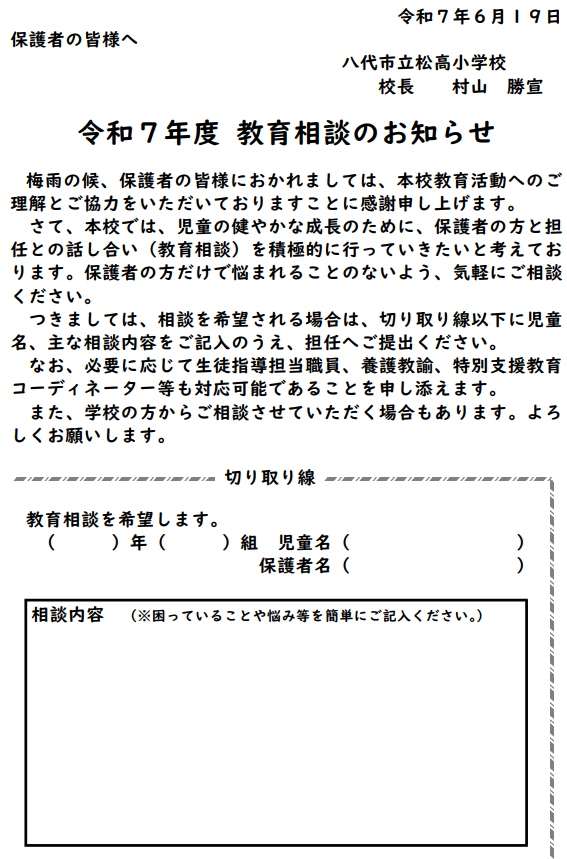 令和７年６月１９日

保護者の皆様へ

八代市立松高小学校
校長　村山　勝宣

令和７年度 教育相談のお知らせ

梅雨の候、保護者の皆様におかれましては、本校教育活動へのご理解とご協力をいただいておりますことに感謝申し上げます。

さて、本校では、児童の健やかな成長のために、保護者の方と担任との話し合い（教育相談）を積極的に行っていきたいと考えております。保護者の方だけで悩まれることのないよう、気軽にご相談ください。

つきましては、相談を希望される場合は、切り取り線以下に児童名、主な相談内容をご記入のうえ、担任へご提出ください。

なお、必要に応じて生徒指導担当職員、養護教諭、特別支援教育コーディネーター等も対応可能であることを申し添えます。

また、学校の方からご相談させていただく場合もあります。よろしくお願いします。

切り取り線

教育相談を希望します。
（　　）年（　　）組　児童名（　　　　　　）
保護者名（　　　　　　）

相談内容　（※困っていることや悩み等を簡単にご記入ください。）